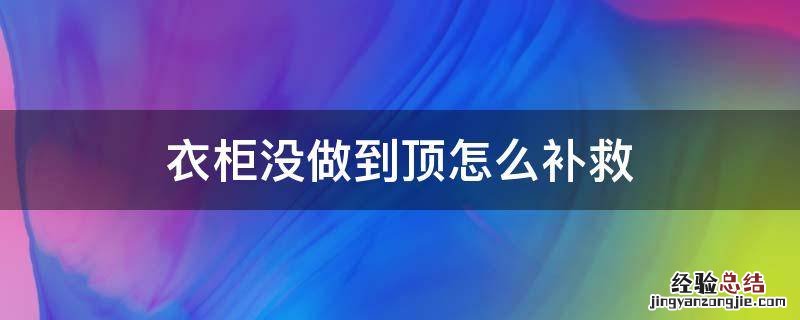 衣柜没做到顶怎么补救

经验总结
jingyanzongjie.com